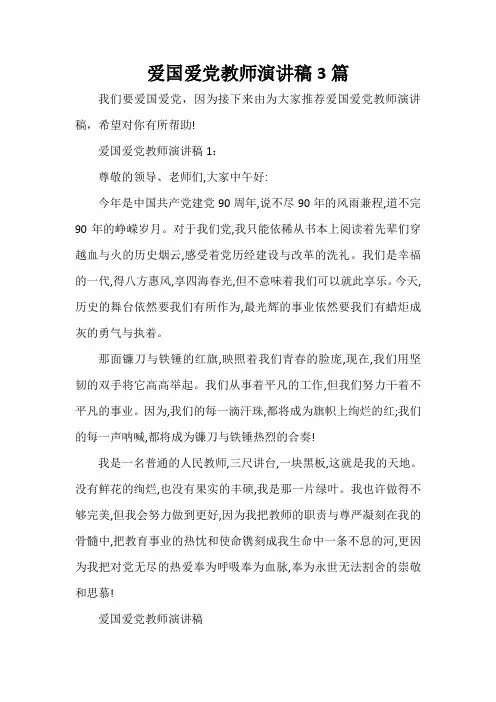 爱国爱党教师演讲稿 3 篇

我们要爱国爱党，因为接下来由为大家推荐爱国爱党教师演讲稿，希望对你有所帮助!

爱国爱党教师演讲稿 1:

尊敬的领导、老师们,大家中午好:

今年是中国共产党建党 90 周年,说不尽 90 年的风雨兼程,道不完 90 年的峥嵘岁月。对于我们党,我只能依稀从书本上阅读着先辈们穿越血与火的历史烟云,感受着党历经建设与改革的洗礼。我们是幸福的一代,得八方惠风,享四海春光,但不意味着我们可以就此享乐。今天,历史的舞台依然要我们有所作为,最光辉的事业依然要我们有蜡炬成灰的勇气与执着。

那面镰刀与铁锤的红旗,映照着我们青春的脸庞,现在,我们用坚韧的双手将它高高举起。我们从事着平凡的工作,但我们努力干着不平凡的事业。因为,我们的每一滴汗珠,都将成为旗帜上绚烂的红;我们的每一声呐喊,都将成为镰刀与铁锤热烈的合奏!

我是一名普通的人民教师,三尺讲台,一块黑板,这就是我的天地。没有鲜花的绚烂,也没有果实的丰硕,我是那一片绿叶。我也许做得不够完美,但我会努力做到更好,因为我把教师的职责与尊严凝刻在我的骨髓中,把教育事业的热忱和使命镌刻成我生命中一条不息的河,更因为我把对党无尽的热爱奉为呼吸奉为血脉,奉为永世无法割舍的崇敬和思慕!

爱国爱党教师演讲稿